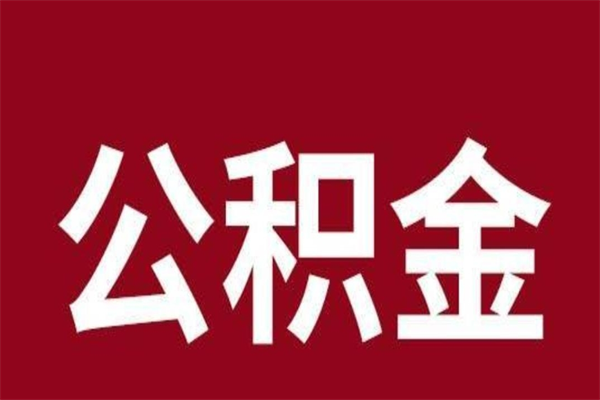 公积金